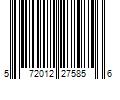 5 72012 27585 6